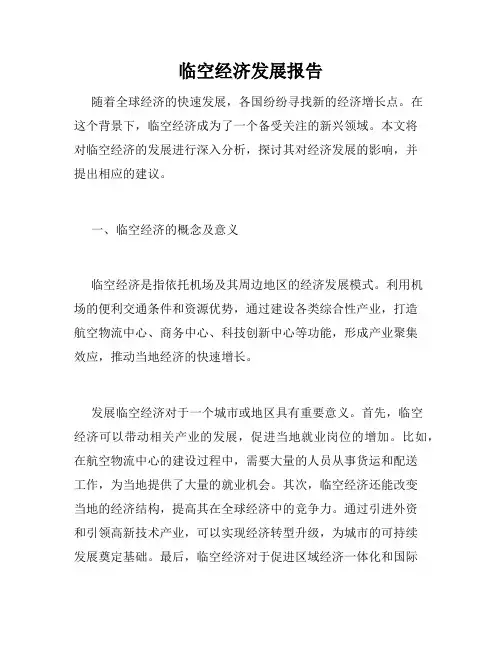 临空经济发展报告

随着全球经济的快速发展，各国纷纷寻找新的经济增长点。在这个背景下，临空经济成为了一个备受关注的新兴领域。本文将对临空经济的发展进行深入分析，探讨其对经济发展的影响，并提出相应的建议。

一、临空经济的概念及意义

临空经济是指依托机场及其周边地区的经济发展模式。利用机场的便利交通条件和资源优势，通过建设各类综合性产业，打造航空物流中心、商务中心、科技创新中心等功能，形成产业聚集效应，推动当地经济的快速增长。

发展临空经济对于一个城市或地区具有重要意义。首先，临空经济可以带动相关产业的发展，促进当地就业岗位的增加。比如，在航空物流中心的建设过程中，需要大量的人员从事货运和配送工作，为当地提供了大量的就业机会。其次，临空经济还能改变当地的经济结构，提高其在全球经济中的竞争力。通过引进外资和引领高新技术产业，可以实现经济转型升级，为城市的可持续发展奠定基础。最后，临空经济对于促进区域经济一体化和国际